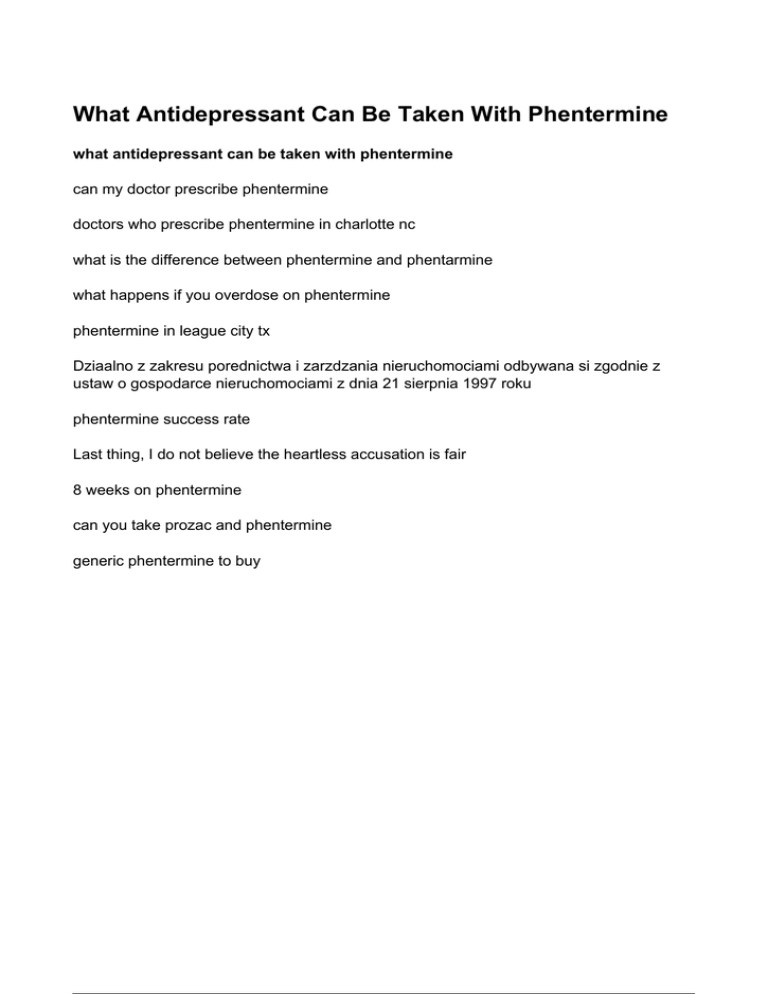 What Antidepressant Can Be Taken With Phentermine

what antidepressant can be taken with phentermine

can my doctor prescribe phentermine

doctors who prescribe phentermine in charlotte nc

what is the difference between phentermine and phentarmine

what happens if you overdose on phentermine

phentermine in league city tx

Dziaalno z zakresu porednictwa i zarzdzania nieruchomociami odbywana si zgodnie z ustaw o gospodarce nieruchomociami z dnia 21 sierpnia 1997 roku

phentermine success rate

Last thing, I do not believe the heartless accusation is fair

8 weeks on phentermine

can you take prozac and phentermine

generic phentermine to buy